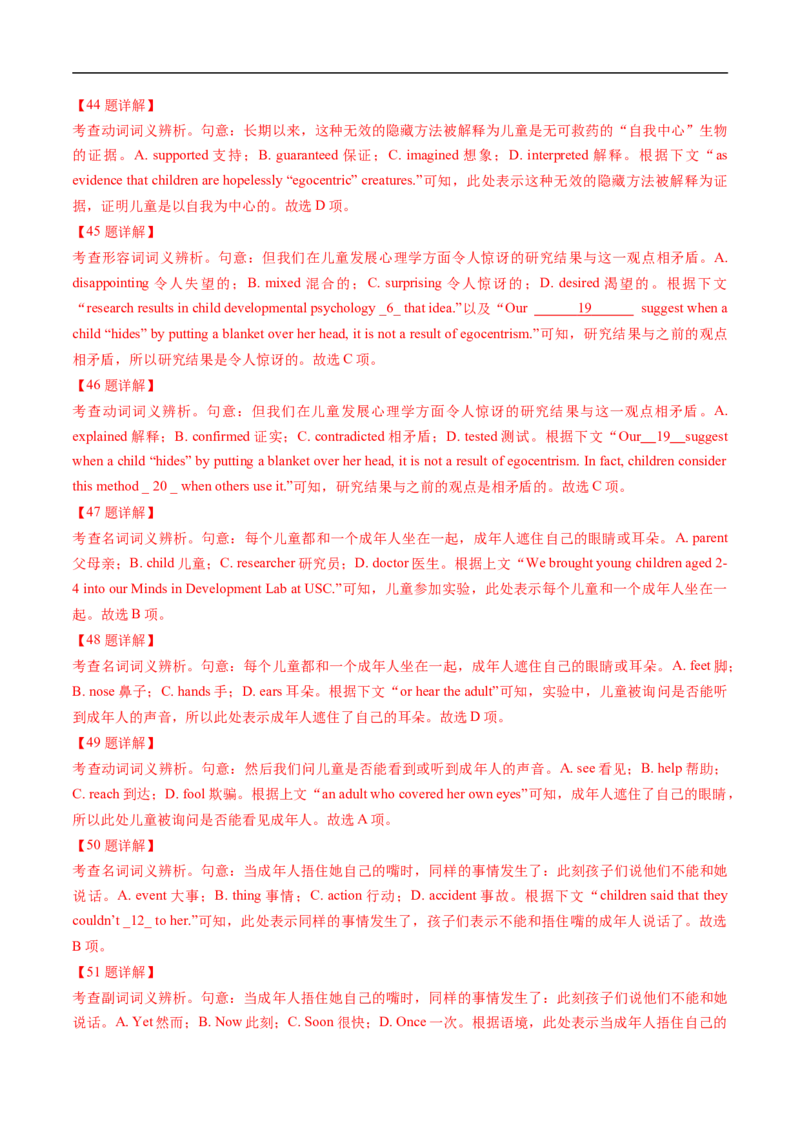 【44 题详解】

考查动词词义辨析。句意：长期以来，这种无效的隐藏方法被解释为儿童是无可救药的“自我中心”生物的证据。A. supported 支持；B. guaranteed 保证；C. imagined 想象；D. interpreted 解释。根据下文“as evidence that children are hopelessly “egocentric” creatures.”可知，此处表示这种无效的隐藏方法被解释为证据，证明儿童是以自我为中心的。故选 D 项。

【45 题详解】

考查形容词词义辨析。句意：但我们在儿童发展心理学方面令人惊讶的研究结果与这一观点相矛盾。A. disappointing 令人失望的；B. mixed 混合的；C. surprising 令人惊讶的；D. desired 渴望的。根据下文“research results in child developmental psychology _6_ that idea.”以及“Our ______19______ suggest when a child “hides” by putting a blanket over her head, it is not a result of egocentrism.”可知，研究结果与之前的观点相矛盾，所以研究结果是令人惊讶的。故选 C 项。

【46 题详解】

考查动词词义辨析。句意：但我们在儿童发展心理学方面令人惊讶的研究结果与这一观点相矛盾。A. explained 解释；B. confirmed 证实；C. contradicted 相矛盾；D. tested 测试。根据下文“Our__19__suggest when a child “hides” by putting a blanket over her head, it is not a result of egocentrism. In fact, children consider this method _ 20 _ when others use it.”可知，研究结果与之前的观点是相矛盾的。故选 C 项。

【47 题详解】

考查名词词义辨析。句意：每个儿童都和一个成年人坐在一起，成年人遮住自己的眼睛或耳朵。A. parent 父母亲；B. child 儿童；C. researcher 研究员；D. doctor 医生。根据上文“We brought young children aged 2-4 into our Minds in Development Lab at USC.”可知，儿童参加实验，此处表示每个儿童和一个成年人坐在一起。故选 B 项。

【48 题详解】

考查名词词义辨析。句意：每个儿童都和一个成年人坐在一起，成年人遮住自己的眼睛或耳朵。A. feet 脚；B. nose 鼻子；C. hands 手；D. ears 耳朵。根据下文“or hear the adult”可知，实验中，儿童被询问是否能听到成年人的声音，所以此处表示成年人遮住了自己的耳朵。故选 D 项。

【49 题详解】

考查动词词义辨析。句意：然后我们问儿童是否能看到或听到成年人的声音。A. see 看见；B. help 帮助；C. reach 到达；D. fool 欺骗。根据上文“an adult who covered her own eyes”可知，成年人遮住了自己的眼睛，所以此处儿童被询问是否能看见成年人。故选 A 项。

【50 题详解】

考查名词词义辨析。句意：当成年人捂住她自己的嘴时，同样的事情发生了：此刻孩子们说他们不能和她说话。A. event 大事；B. thing 事情；C. action 行动；D. accident 事故。根据下文“children said that they couldn’t _12_ to her.”可知，此处表示同样的事情发生了，孩子们表示不能和捂住嘴的成年人说话了。故选 B 项。

【51 题详解】

考查副词词义辨析。句意：当成年人捂住她自己的嘴时，同样的事情发生了：此刻孩子们说他们不能和她说话。A. Yet 然而；B. Now 此刻；C. Soon 很快；D. Once 一次。根据语境，此处表示当成年人捂住自己的